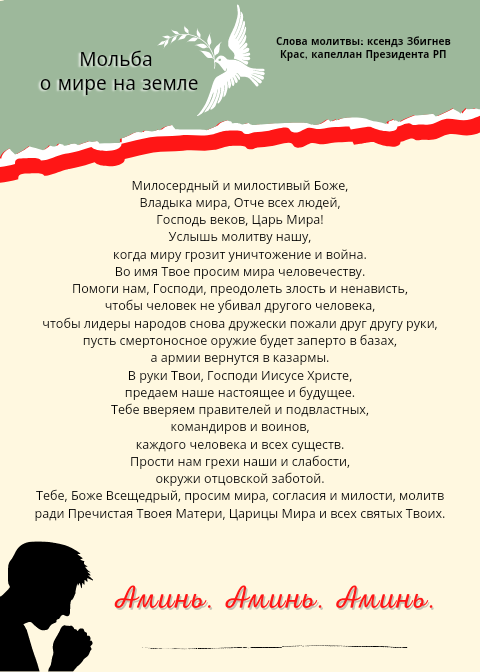 Мольба
о мире на земле

Слова молитвы: ксендз Збигнев Крас, капеллан Президента РП

Милосердный и милостивый Боже,
Владыка мира, Отче всех людей,
Господь веков, Царь Мира!
Услышь молитву нашу,
когда миру грозит уничтожение и война.
Во имя Твое просим мира человечеству.
Помоги нам, Господи, преодолеть злость и ненависть,
чтобы человек не убивал другого человека,
чтобы лидеры народов снова дружески пожали друг другу руки,
пусть смертоносное оружие будет заперто в базах,
а армии вернутся в казармы.
В руки Твои, Господи Иисусе Христе,
предаем наше настоящее и будущее.
Тебе вверяем правителей и подвластных,
командиров и воинов,
каждого человека и всех существ.
Прости нам грехи наши и слабости,
окружи отцовской заботой.
Тебе, Боже Всещедрый, просим мира, согласия и милости, молитв ради Пречистая Твоея Матери, Царицы Мира и всех святых Твоих.

Аминь. Аминь. Аминь.